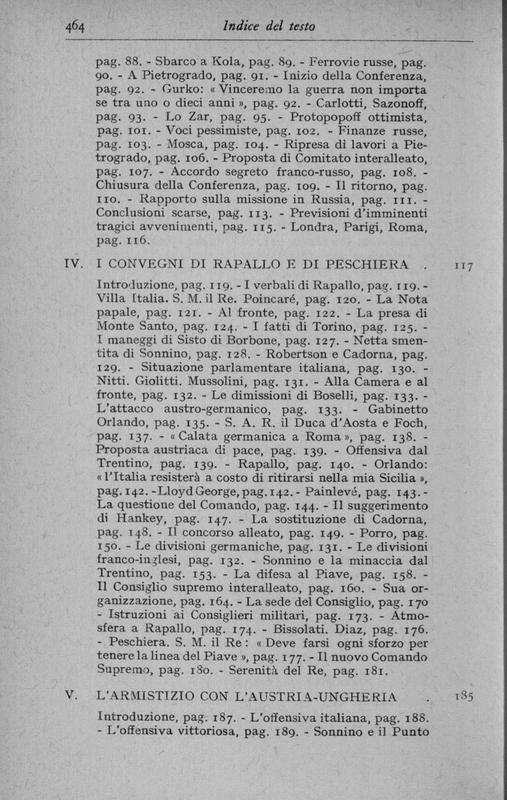 464 Indice del testo

pag. 88. - Sbarco a Kola, pag. 89. - Ferrovie russe, pag. 90. - A Pietrogrado, pag. 91. - Inizio della Conferenza, pag. 92. - Gurko: « Vinceremo la guerra non importa se tra uno o dieci anni », pag. 92. - Carlotti, Sazonoff, pag. 93. - Lo Zar, pag. 95. - Protopopoff ottimista, pag. 101. - Voci pessimiste, pag. 102. - Finanze russe, pag. 103. - Mosca, pag. 104. - Ripresa di lavori a Pietrogrado, pag. 106. - Proposta di Comitato interalleato, pag. 107. - Accordo segreto franco-russo, pag. 108. - Chiusura della Conferenza, pag. 109. - Il ritorno, pag. 110. - Rapporto sulla missione in Russia, pag. 111. - Conclusioni scarse, pag. 113. - Previsioni d'imminenti tragici avvenimenti, pag. 115. - Londra, Parigi, Roma, pag. 116.

IV. I CONVEGNI DI RAPALLO E DI PESCHIERA . 117

Introduzione, pag. 119. - I verbali di Rapallo, pag. 119. - Villa Italia. S. M. il Re. Poincaré, pag. 120. - La Nota papale, pag. 121. - Al fronte, pag. 122. - La presa di Monte Santo, pag. 124. - I fatti di Torino, pag. 125. - I maneggi di Sisto di Borbone, pag. 127. - Netta smentita di Sonnino, pag. 128. - Robertson e Cadorna, pag. 129. - Situazione parlamentare italiana, pag. 130. - Nitti. Giolitti. Mussolini, pag. 131. - Alla Camera e al fronte, pag. 132. - Le dimissioni di Boselli, pag. 133. - L'attacco austro-germanico, pag. 133. - Gabinetto Orlando, pag. 135. - S. A. R. il Duca d'Aosta e Foch, pag. 137. - « Calata germanica a Roma », pag. 138. - Proposta austriaca di pace, pag. 139. - Offensiva dal Trentino, pag. 139. - Rapallo, pag. 140. - Orlando: « l'Italia resisterà a costo di ritirarsi nella mia Sicilia », pag. 142. - Lloyd George, pag. 142. - Painlevé, pag. 143. - La questione del Comando, pag. 144. - Il suggerimento di Hankey, pag. 147. - La sostituzione di Cadorna, pag. 148. - Il concorso alleato, pag. 149. - Porro, pag. 150. - Le divisioni germaniche, pag. 131. - Le divisioni franco-inglesi, pag. 132. - Sonnino e la minaccia dal Trentino, pag. 153. - La difesa al Piave, pag. 158. - Il Consiglio supremo interalleato, pag. 160. - Sua organizzazione, pag. 164. - La sede del Consiglio, pag. 170 - Istruzioni ai Consiglieri militari, pag. 173. - Atmosfera a Rapallo, pag. 174. - Bissolati. Diaz, pag. 176. - Peschiera. S. M. il Re: « Deve farsi ogni sforzo per tenere la linea del Piave », pag. 177. - Il nuovo Comando Supremo, pag. 180. - Serenità del Re, pag. 181.

V. L'ARMISTIZIO CON L'AUSTRIA-UNGHERIA . 185

Introduzione, pag. 187. - L'offensiva italiana, pag. 188. - L'offensiva vittoriosa, pag. 189. - Sonnino e il Punto